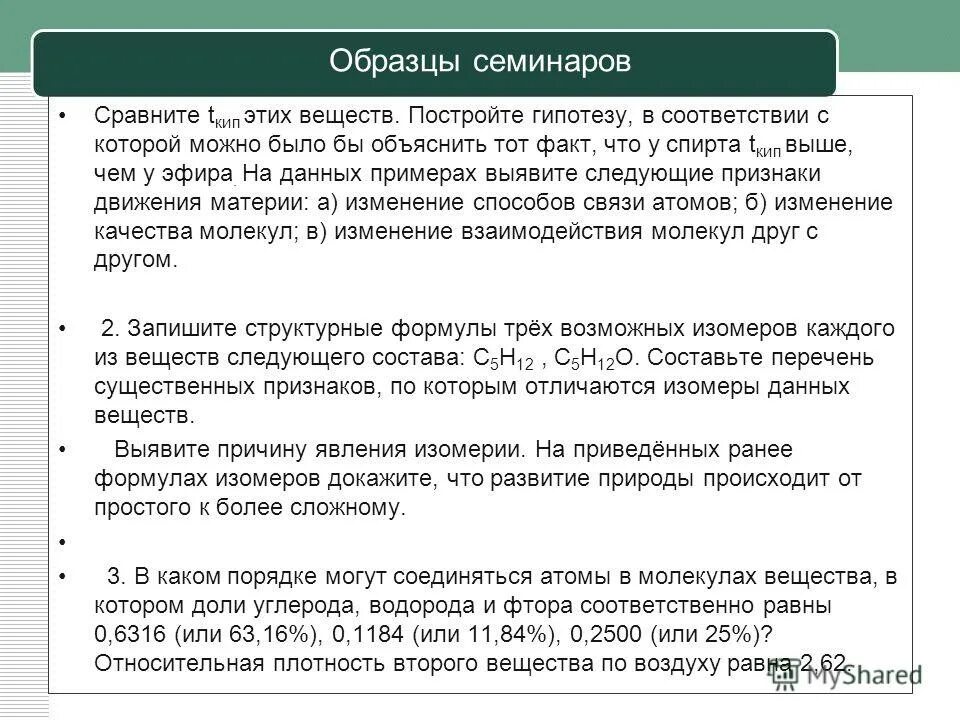 Образцы семинаров

• Сравните $t_{кип}$ этих веществ. Постройте гипотезу, в соответствии с которой можно было бы объяснить тот факт, что у спирта $t_{кип}$ выше, чем у эфира. На данных примерах выявите следующие признаки движения материи: а) изменение способов связи атомов; б) изменение качества молекул; в) изменение взаимодействия молекул друг с другом.

• 2. Запишите структурные формулы трёх возможных изомеров каждого из веществ следующего состава: $C_5H_{12}$ , $C_5H_{12}O$. Составьте перечень существенных признаков, по которым отличаются изомеры данных веществ.

• Выявите причину явления изомерии. На приведённых ранее формулах изомеров докажите, что развитие природы происходит от простого к более сложному.

•

• 3. В каком порядке могут соединяться атомы в молекулах вещества, в котором доли углерода, водорода и фтора соответственно равны 0,6316 (или 63,16%), 0,1184 (или 11,84%), 0,2500 (или 25%)? Относительная плотность второго вещества по воздуху равна 2,62.

MyShared